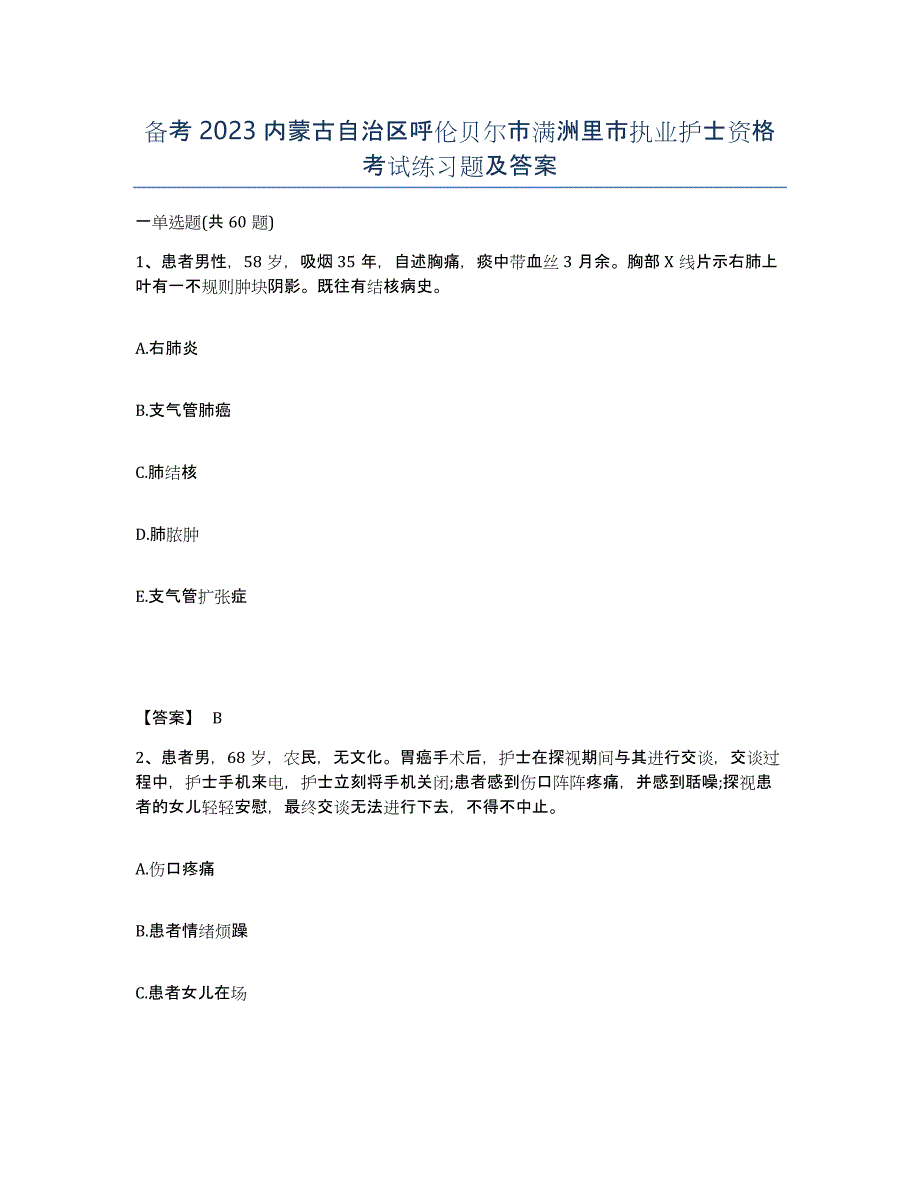 备考2023内蒙古自治区呼伦贝尔市满洲里市执业护士资格考试练习题及答案

一单选题(共60题)

1、患者男性，58岁，吸烟35年，自述胸痛，痰中带血丝3月余。胸部X线片示右肺上叶有一不规则肿块阴影。既往有结核病史。

A.右肺炎

B.支气管肺癌

C.肺结核

D.肺脓肿

E.支气管扩张症

【答案】 B

2、患者男，68岁，农民，无文化。胃癌手术后，护士在探视期间与其进行交谈，交谈过程中，护士手机来电，护士立刻将手机关闭;患者感到伤口阵阵疼痛，并感到聒噪;探视患者的女儿轻轻安慰，最终交谈无法进行下去，不得不中止。

A.伤口疼痛

B.患者情绪烦躁

C.患者女儿在场